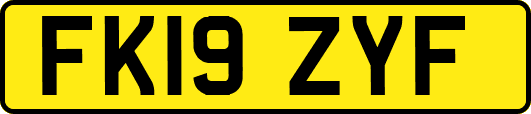 FK19 ZYF